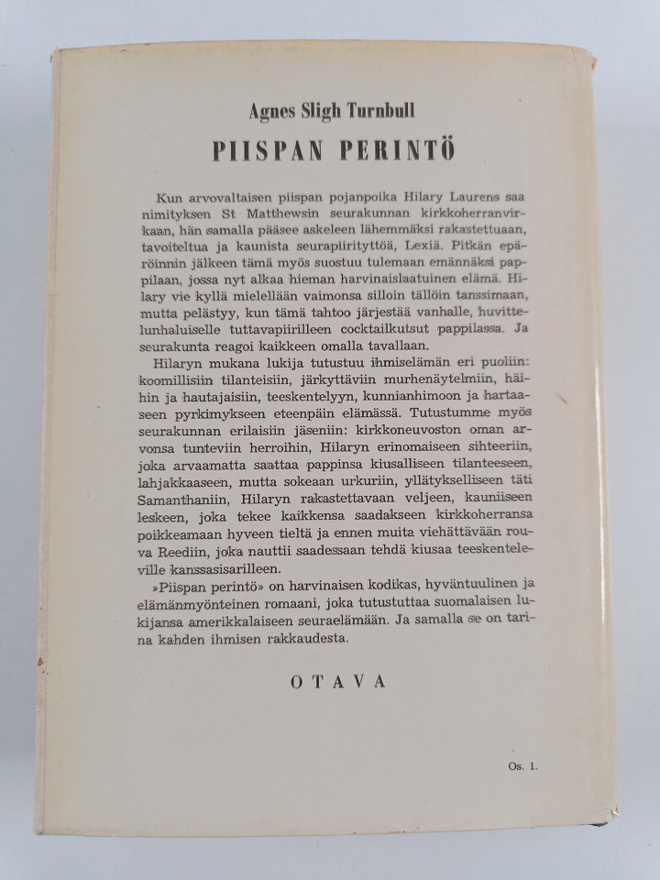 Agnes Sligh Turnbull

PIISPAN PERINTÖ

Kun arvovaltaisen piispan pojanpoika Hilary Laurens saa nimityksen St Matthewsin seurakunnan kirkkoherranvirkaan, hän samalla pääsee askeleen lähemmäksi rakastettuaan, tavoiteltua ja kaunista seurapiirityttöä, Lexiä. Pitkän epäröinnin jälkeen tämä myös suostuu tulemaan emännäksi pappilaan, jossa nyt alkaa hieman harvinaislaatuinen elämä. Hilary vie kyllä mielellään vaimonsa silloin tällöin tanssimaan, mutta pelästyy, kun tämä tahtoo järjestää vanhalle, huvittelunhaluiselle tuttavapiirilleen cocktailkutsut pappilassa. Ja seurakunta reagoi kaikkeen omalla tavallaan.

Hilaryn mukana lukija tutustuu ihmiselämän eri puoliin: koomillisiin tilanteisiin, järkyttäviin murhenäytelmiin, häihin ja hautajaisiin, teeskentelyyn, kunnianhimoon ja hartaaseen pyrkimykseen eteenpäin elämässä. Tutustumme myös seurakunnan erilaisiin jäseniin: kirkkoneuvoston oman arvonsa tunteviin herroihin, Hilaryn erinomaiseen sihteeriin, joka arvaamatta saattaa pappinsa kiusalliseen tilanteeseen, lahjakkaaseen, mutta sokeaan urkuriin, yllätykselliseen täti Samanthaniin, Hilaryn rakastettavaan veljeen, kauniiseen leskeen, joka tekee kaikkensa saadakseen kirkkoherransa poikkeamaan hyveen tieltä ja ennen muita viehättävään rouva Reediin, joka nauttii saadessaan tehdä kiusaa teeskenteleville kanssasisarilleen.

»Piispan perintö» on harvinaisen kodikas, hyväntuulinen ja elämänmyönteinen romaani, joka tutustuttaa suomalaisen lukijansa amerikkalaiseen seuraelämään. Ja samalla se on tarina kahden ihmisen rakkaudesta.

OTAVA

Os. 1.